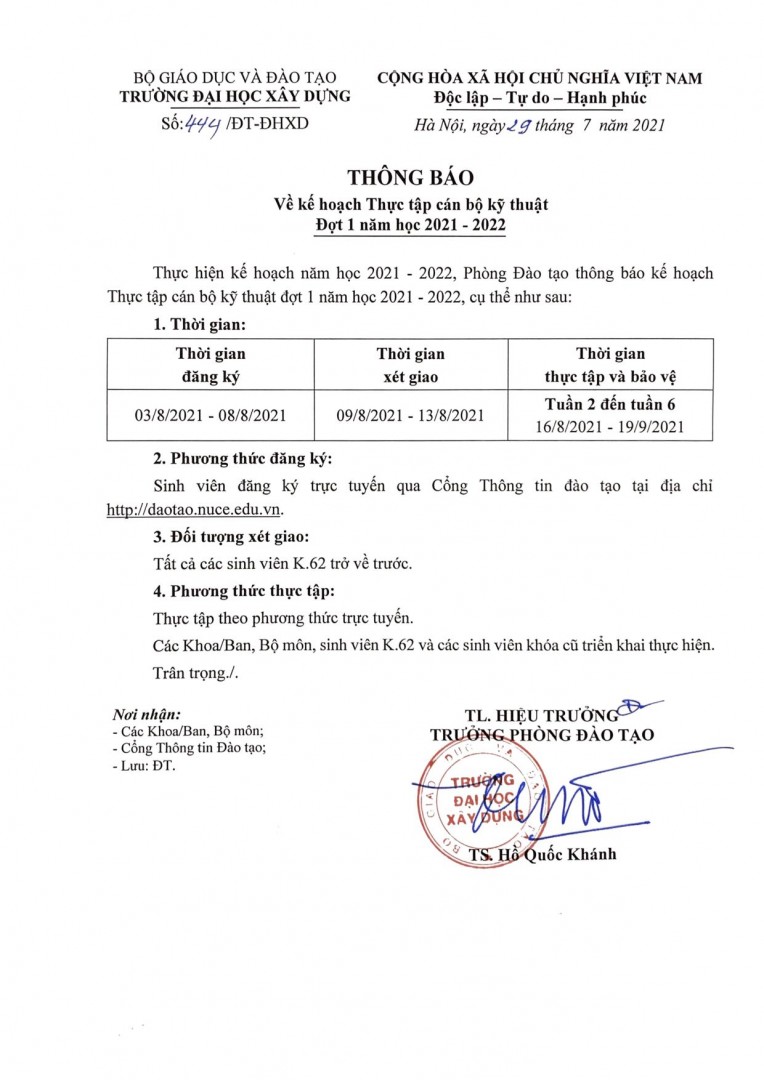 BỘ GIÁO DỤC VÀ ĐÀO TẠO
TRƯỜNG ĐẠI HỌC XÂY DỰNG
Số: 444 /ĐT-ĐHXD

CỘNG HÒA XÃ HỘI CHỦ NGHĨA VIỆT NAM
Độc lập – Tự do – Hạnh phúc
Hà Nội, ngày 29 tháng 7 năm 2021

THÔNG BÁO
Về kế hoạch Thực tập cán bộ kỹ thuật
Đợt 1 năm học 2021 - 2022

Thực hiện kế hoạch năm học 2021 - 2022, Phòng Đào tạo thông báo kế hoạch Thực tập cán bộ kỹ thuật đợt 1 năm học 2021 - 2022, cụ thể như sau:

1. Thời gian:

| Thời gian đăng ký | Thời gian xét giao | Thời gian thực tập và bảo vệ |
|---|---|---|
| 03/8/2021 - 08/8/2021 | 09/8/2021 - 13/8/2021 | Tuần 2 đến tuần 6 16/8/2021 - 19/9/2021 |

2. Phương thức đăng ký:

Sinh viên đăng ký trực tuyến qua Cổng Thông tin đào tạo tại địa chỉ http://daotao.nuce.edu.vn.

3. Đối tượng xét giao:

Tất cả các sinh viên K.62 trở về trước.

4. Phương thức thực tập:

Thực tập theo phương thức trực tuyến.

Các Khoa/Ban, Bộ môn, sinh viên K.62 và các sinh viên khóa cũ triển khai thực hiện.

Trân trọng./.

Nơi nhận:
- Các Khoa/Ban, Bộ môn;
- Cổng Thông tin Đào tạo;
- Lưu: ĐT.

TL. HIỆU TRƯỞNG
TRƯỞNG PHÒNG ĐÀO TẠO

TRƯỜNG ĐẠI HỌC XÂY DỰNG

TS. Hồ Quốc Khánh